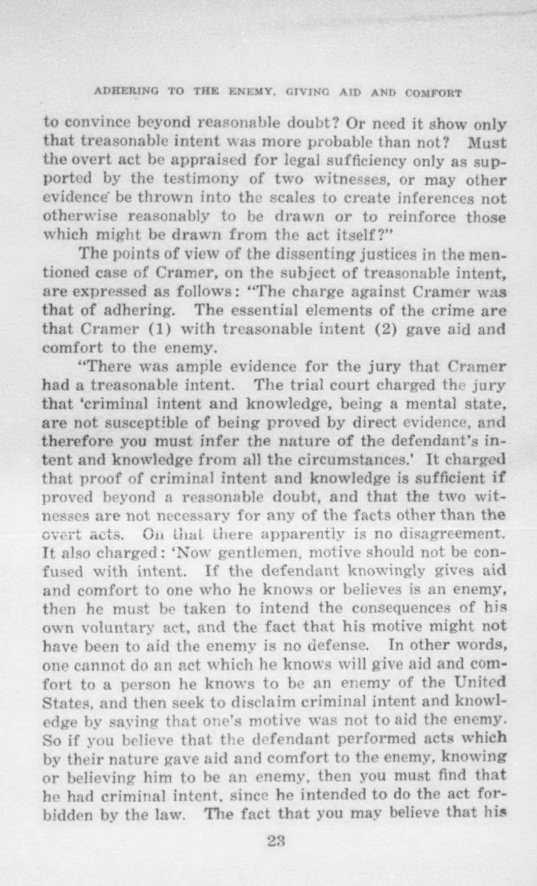 ADHERING TO THE ENEMY, GIVING AID AND COMFORT

to convince beyond reasonable doubt? Or need it show only that treasonable intent was more probable than not? Must the overt act be appraised for legal sufficiency only as supported by the testimony of two witnesses, or may other evidence be thrown into the scales to create inferences not otherwise reasonably to be drawn or to reinforce those which might be drawn from the act itself?"

The points of view of the dissenting justices in the mentioned case of Cramer, on the subject of treasonable intent, are expressed as follows: "The charge against Cramer was that of adhering. The essential elements of the crime are that Cramer (1) with treasonable intent (2) gave aid and comfort to the enemy.

"There was ample evidence for the jury that Cramer had a treasonable intent. The trial court charged the jury that 'criminal intent and knowledge, being a mental state, are not susceptible of being proved by direct evidence, and therefore you must infer the nature of the defendant's intent and knowledge from all the circumstances.' It charged that proof of criminal intent and knowledge is sufficient if proved beyond a reasonable doubt, and that the two witnesses are not necessary for any of the facts other than the overt acts. On that there apparently is no disagreement. It also charged: 'Now gentlemen, motive should not be confused with intent. If the defendant knowingly gives aid and comfort to one who he knows or believes is an enemy, then he must be taken to intend the consequences of his own voluntary act, and the fact that his motive might not have been to aid the enemy is no defense. In other words, one cannot do an act which he knows will give aid and comfort to a person he knows to be an enemy of the United States, and then seek to disclaim criminal intent and knowledge by saying that one's motive was not to aid the enemy. So if you believe that the defendant performed acts which by their nature gave aid and comfort to the enemy, knowing or believing him to be an enemy, then you must find that he had criminal intent, since he intended to do the act forbidden by the law. The fact that you may believe that his

23